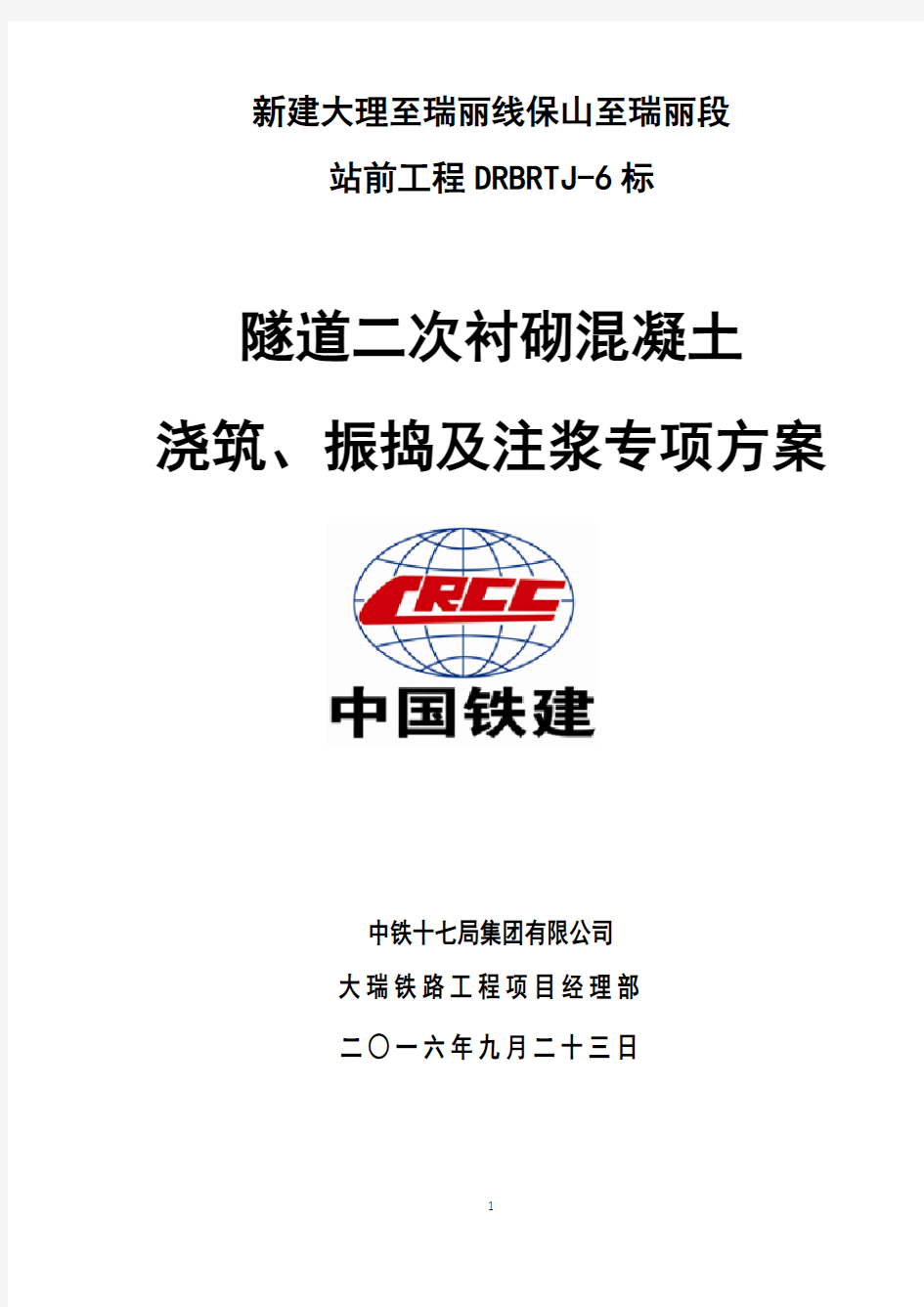 新建大理至瑞丽线保山至瑞丽段

站前工程 DRBRTJ-6 标

隧道二次衬砌混凝土

浇筑、振捣及注浆专项方案

CRCC

中国铁建

中铁十七局集团有限公司

大瑞铁路工程项目经理部

二〇一六年九月二十三日

1